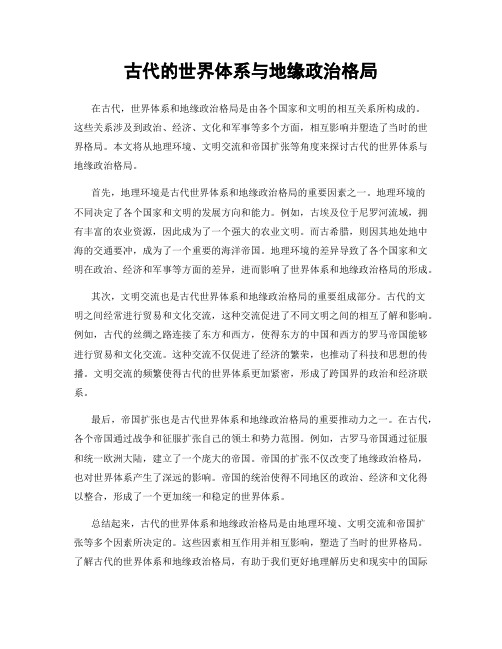 古代的世界体系与地缘政治格局

在古代，世界体系和地缘政治格局是由各个国家和文明的相互关系所构成的。这些关系涉及到政治、经济、文化和军事等多个方面，相互影响并塑造了当时的世界格局。本文将从地理环境、文明交流和帝国扩张等角度来探讨古代的世界体系与地缘政治格局。

首先，地理环境是古代世界体系和地缘政治格局的重要因素之一。地理环境的不同决定了各个国家和文明的发展方向和能力。例如，古埃及位于尼罗河流域，拥有丰富的农业资源，因此成为了一个强大的农业文明。而古希腊，则因其地处地中海的交通要冲，成为了一个重要的海洋帝国。地理环境的差异导致了各个国家和文明在政治、经济和军事等方面的差异，进而影响了世界体系和地缘政治格局的形成。

其次，文明交流也是古代世界体系和地缘政治格局的重要组成部分。古代的文明之间经常进行贸易和文化交流，这种交流促进了不同文明之间的相互了解和影响。例如，古代的丝绸之路连接了东方和西方，使得东方的中国和西方的罗马帝国能够进行贸易和文化交流。这种交流不仅促进了经济的繁荣，也推动了科技和思想的传播。文明交流的频繁使得古代的世界体系更加紧密，形成了跨国界的政治和经济联系。

最后，帝国扩张也是古代世界体系和地缘政治格局的重要推动力之一。在古代，各个帝国通过战争和征服扩张自己的领土和势力范围。例如，古罗马帝国通过征服和统一欧洲大陆，建立了一个庞大的帝国。帝国的扩张不仅改变了地缘政治格局，也对世界体系产生了深远的影响。帝国的统治使得不同地区的政治、经济和文化得以整合，形成了一个更加统一和稳定的世界体系。

总结起来，古代的世界体系和地缘政治格局是由地理环境、文明交流和帝国扩张等多个因素所决定的。这些因素相互作用并相互影响，塑造了当时的世界格局。了解古代的世界体系和地缘政治格局，有助于我们更好地理解历史和现实中的国际